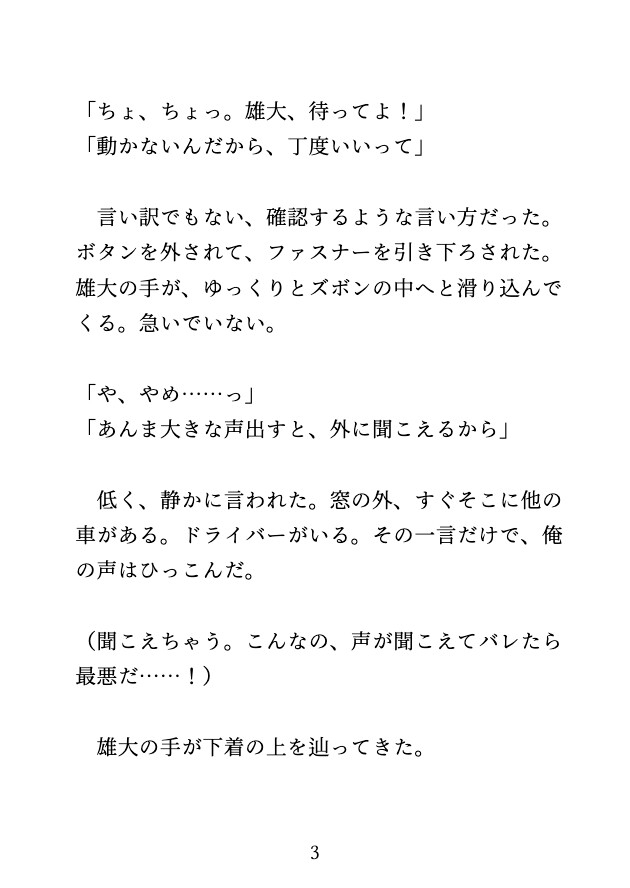 「ちょ、ちょっ。雄大、待ってよ！」
「動かないんだから、丁度いいって」

　言い訳でもない、確認するような言い方だった。ボタンを外されて、ファスナーを引き下ろされた。雄大の手が、ゆっくりとズボンの中へと滑り込んでくる。急いでいない。

「や、やめ……っ」
「あんま大きな声出すと、外に聞こえるから」

　低く、静かに言われた。窓の外、すぐそこに他の車がある。ドライバーがいる。その一言だけで、俺の声はひっこんだ。

（聞こえちゃう。こんなの、声が聞こえてバレたら最悪だ……！）

　雄大の手が下着の上を辿ってきた。

3